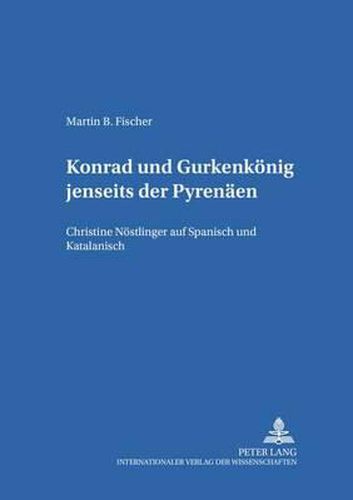 Martin B. Fischer

Konrad und Gurkenkönig jenseits der Pyrenäen

Christine Nöstlinger auf Spanisch und Katalanisch

PETER LANG
INTERNATIONALER VERLAG DER WISSENSCHAFTEN